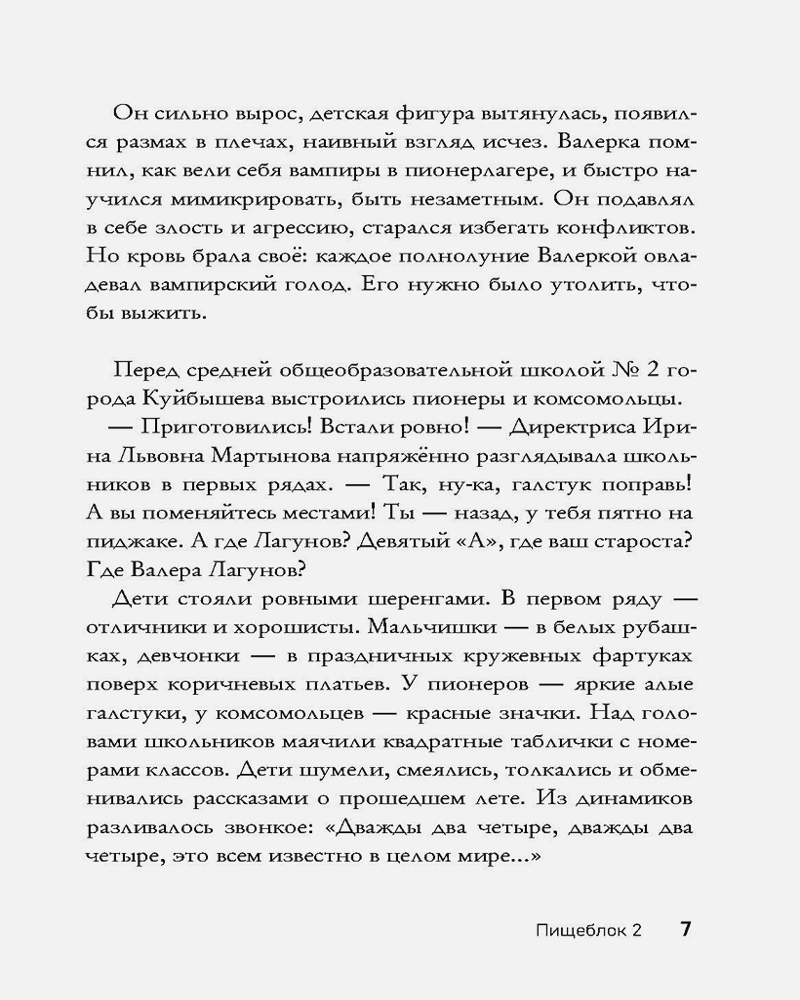 Он сильно вырос, детская фигура вытянулась, появился размах в плечах, наивный взгляд исчез. Валерка помнил, как вели себя вампиры в пионерлагере, и быстро научился мимикрировать, быть незаметным. Он подавлял в себе злость и агрессию, старался избегать конфликтов. Но кровь брала своё: каждое полнолуние Валеркой овладевал вампирский голод. Его нужно было утолить, чтобы выжить.

Перед средней общеобразовательной школой № 2 города Куйбышева выстроились пионеры и комсомольцы.

— Приготовились! Встали ровно! — Директриса Ирина Львовна Мартынова напряжённо разглядывала школьников в первых рядах. — Так, ну-ка, галстук поправь! А вы поменяйтесь местами! Ты — назад, у тебя пятно на пиджаке. А где Лагунов? Девятый «А», где ваш староста? Где Валера Лагунов?

Дети стояли ровными шеренгами. В первом ряду — отличники и хорошисты. Мальчишки — в белых рубашках, девчонки — в праздничных кружевных фартуках поверх коричневых платьев. У пионеров — яркие алые галстуки, у комсомольцев — красные значки. Над головами школьников маячили квадратные таблички с номерами классов. Дети шумели, смеялись, толкались и обменивались рассказами о прошедшем лете. Из динамиков разливалось звонкое: «Дважды два четыре, дважды два четыре, это всем известно в целом мире...»

Пищеблок 2 7